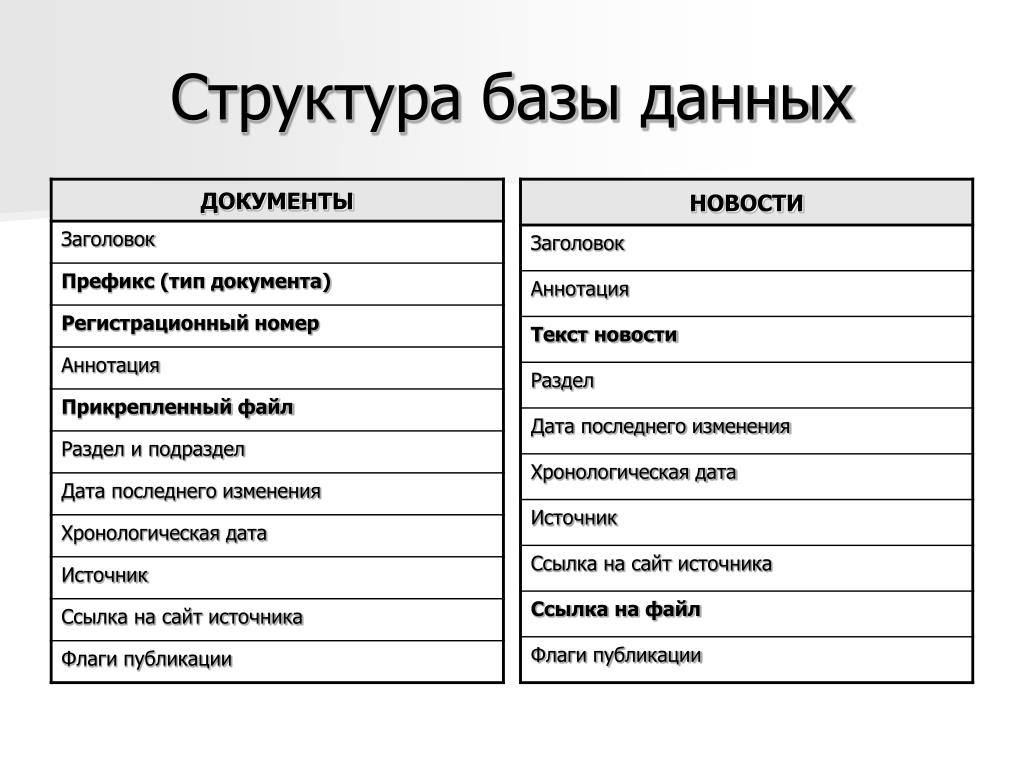 Структура базы данных

| ДОКУМЕНТЫ |
|---|
| Заголовок |
| Префикс (тип документа) |
| Регистрационный номер |
| Аннотация |
| Прикрепленный файл |
| Раздел и подраздел |
| Дата последнего изменения |
| Хронологическая дата |
| Источник |
| Ссылка на сайт источника |
| Флаги публикации |

| НОВОСТИ |
|---|
| Заголовок |
| Аннотация |
| Текст новости |
| Раздел |
| Дата последнего изменения |
| Хронологическая дата |
| Источник |
| Ссылка на сайт источника |
| Ссылка на файл |
| Флаги публикации |